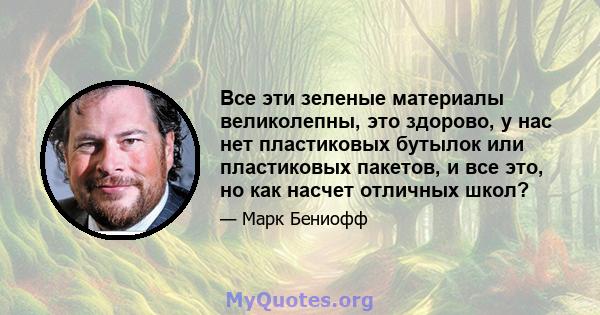 Все эти зеленые материалы великолепны, это здорово, у нас нет пластиковых бутылок или пластиковых пакетов, и все это, но как насчет отличных школ?

— Марк Бениофф

MyQuotes.org